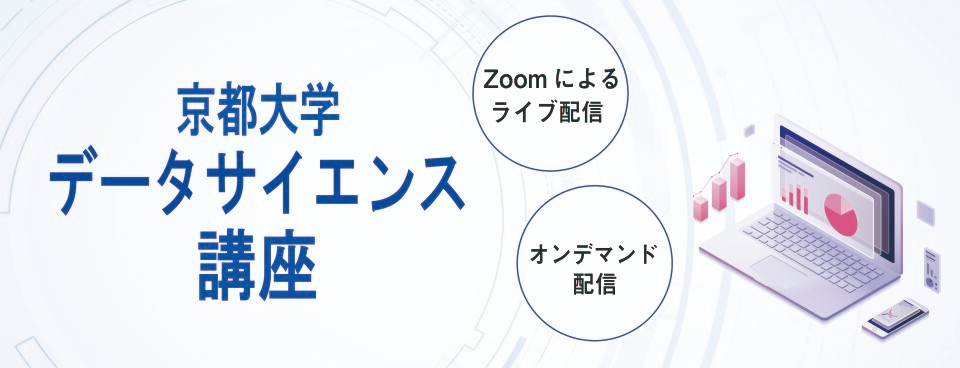 京都大学
データサイエンス
講座

Zoom による
ライブ配信

オンデマンド
配信